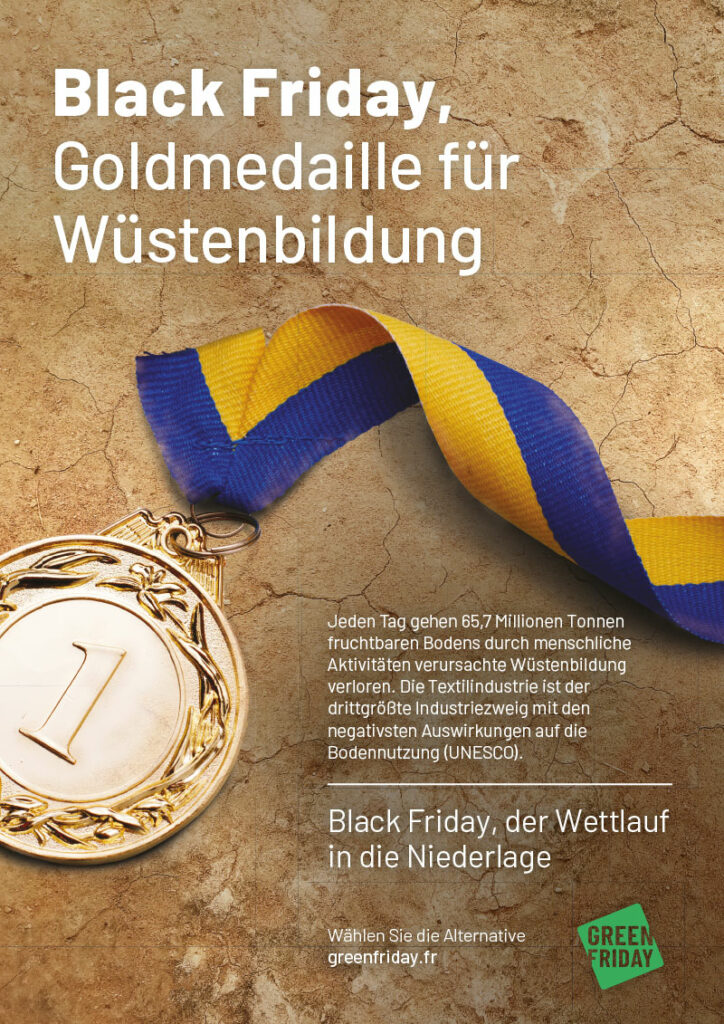 Black Friday,
Goldmedaille für Wüstenbildung

1

Jeden Tag gehen 65,7 Millionen Tonnen fruchtbaren Bodens durch menschliche Aktivitäten verursachte Wüstenbildung verloren. Die Textilindustrie ist der drittgrößte Industriezweig mit den negativsten Auswirkungen auf die Bodennutzung (UNESCO).

Black Friday, der Wettlauf in die Niederlage

Wählen Sie die Alternative
greenfriday.fr

GREEN FRIDAY